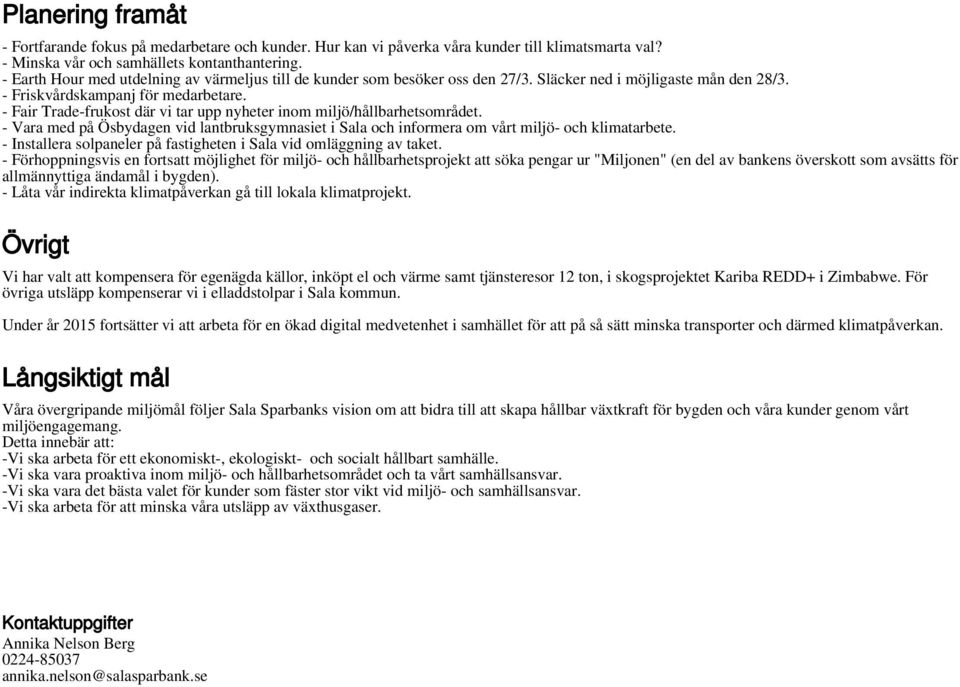 Planering framåt

- Fortfarande fokus på medarbetare och kunder. Hur kan vi påverka våra kunder till klimatsmarta val?
- Minska vår och samhällets kontanthantering.
- Earth Hour med utdelning av värmeljus till de kunder som besöker oss den 27/3. Släcker ned i möjligaste mån den 28/3.
- Friskvårdskampanj för medarbetare.
- Fair Trade-frukost där vi tar upp nyheter inom miljö/hållbarhetsområdet.
- Vara med på Ösbydagen vid lantbruksgymnasiet i Sala och informera om vårt miljö- och klimatarbete.
- Installera solpaneler på fastigheten i Sala vid omläggning av taket.
- Förhoppningsvis en fortsatt möjlighet för miljö- och hållbarhetsprojekt att söka pengar ur "Miljonen" (en del av bankens överskott som avsätts för allmännyttiga ändamål i bygden).
- Låta vår indirekta klimatpåverkan gå till lokala klimatprojekt.

Övrigt

Vi har valt att kompensera för egenägda källor, inköpt el och värme samt tjänsteresor 12 ton, i skogsprojektet Kariba REDD+ i Zimbabwe. För övriga utsläpp kompenserar vi i elladdstolpar i Sala kommun.

Under år 2015 fortsätter vi att arbeta för en ökad digital medvetenhet i samhället för att på så sätt minska transporter och därmed klimatpåverkan.

Långsiktigt mål

Våra övergripande miljömål följer Sala Sparbanks vision om att bidra till att skapa hållbar växtkraft för bygden och våra kunder genom vårt miljöengagemang.
Detta innebär att:
-Vi ska arbeta för ett ekonomiskt-, ekologiskt- och socialt hållbart samhälle.
-Vi ska vara proaktiva inom miljö- och hållbarhetsområdet och ta vårt samhällsansvar.
-Vi ska vara det bästa valet för kunder som fäster stor vikt vid miljö- och samhällsansvar.
-Vi ska arbeta för att minska våra utsläpp av växthusgaser.

Kontaktuppgifter
Annika Nelson Berg
0224-85037
annika.nelson@salasparbank.se